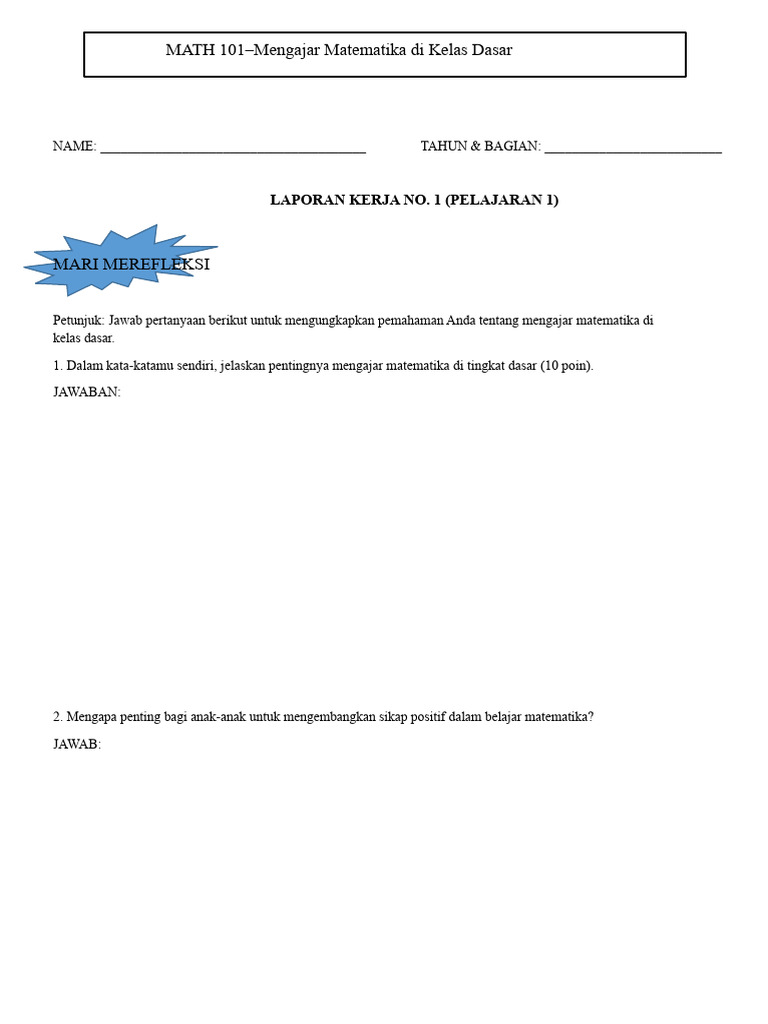 MATH 101–Mengajar Matematika di Kelas Dasar

NAME: ______________________________________ TAHUN & BAGIAN: _________________________

LAPORAN KERJA NO. 1 (PELAJARAN 1)

MARI MEREFLEKSI

Petunjuk: Jawab pertanyaan berikut untuk mengungkapkan pemahaman Anda tentang mengajar matematika di kelas dasar.

1. Dalam kata-katamu sendiri, jelaskan pentingnya mengajar matematika di tingkat dasar (10 poin).

JAWABAN:

2. Mengapa penting bagi anak-anak untuk mengembangkan sikap positif dalam belajar matematika?

JAWAB: